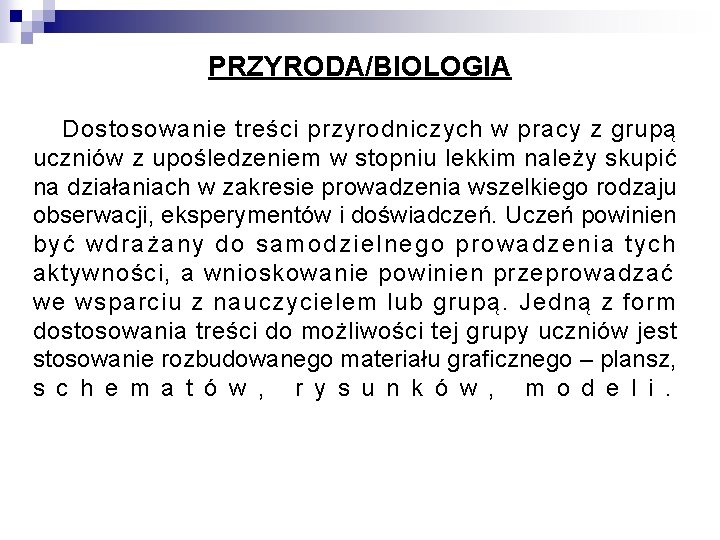 PRZYRODA/BIOLOGIA

Dostosowanie treści przyrodniczych w pracy z grupą uczniów z upośledzeniem w stopniu lekkim należy skupić na działaniach w zakresie prowadzenia wszelkiego rodzaju obserwacji, eksperymentów i doświadczeń. Uczeń powinien być wdrażany do samodzielnego prowadzenia tych aktywności, a wnioskowanie powinien przeprowadzać we wsparciu z nauczycielem lub grupą. Jedną z form dostosowania treści do możliwości tej grupy uczniów jest stosowanie rozbudowanego materiału graficznego – plansz, schematów, rysunków, modeli.